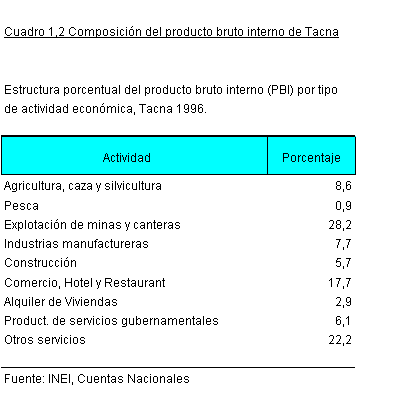 Cuadro 1,2 Composición del producto bruto interno de Tacna

Estructura porcentual del producto bruto interno (PBI) por tipo de actividad económica, Tacna 1996.

| Actividad | Porcentaje |
|---|---|
| Agricultura, caza y silvicultura | 8,6 |
| Pesca | 0,9 |
| Explotación de minas y canteras | 28,2 |
| Industrias manufactureras | 7,7 |
| Construcción | 5,7 |
| Comercio, Hotel y Restaurant | 17,7 |
| Alquiler de Viviendas | 2,9 |
| Product. de servicios gubernamentales | 6,1 |
| Otros servicios | 22,2 |

Fuente: INEI, Cuentas Nacionales